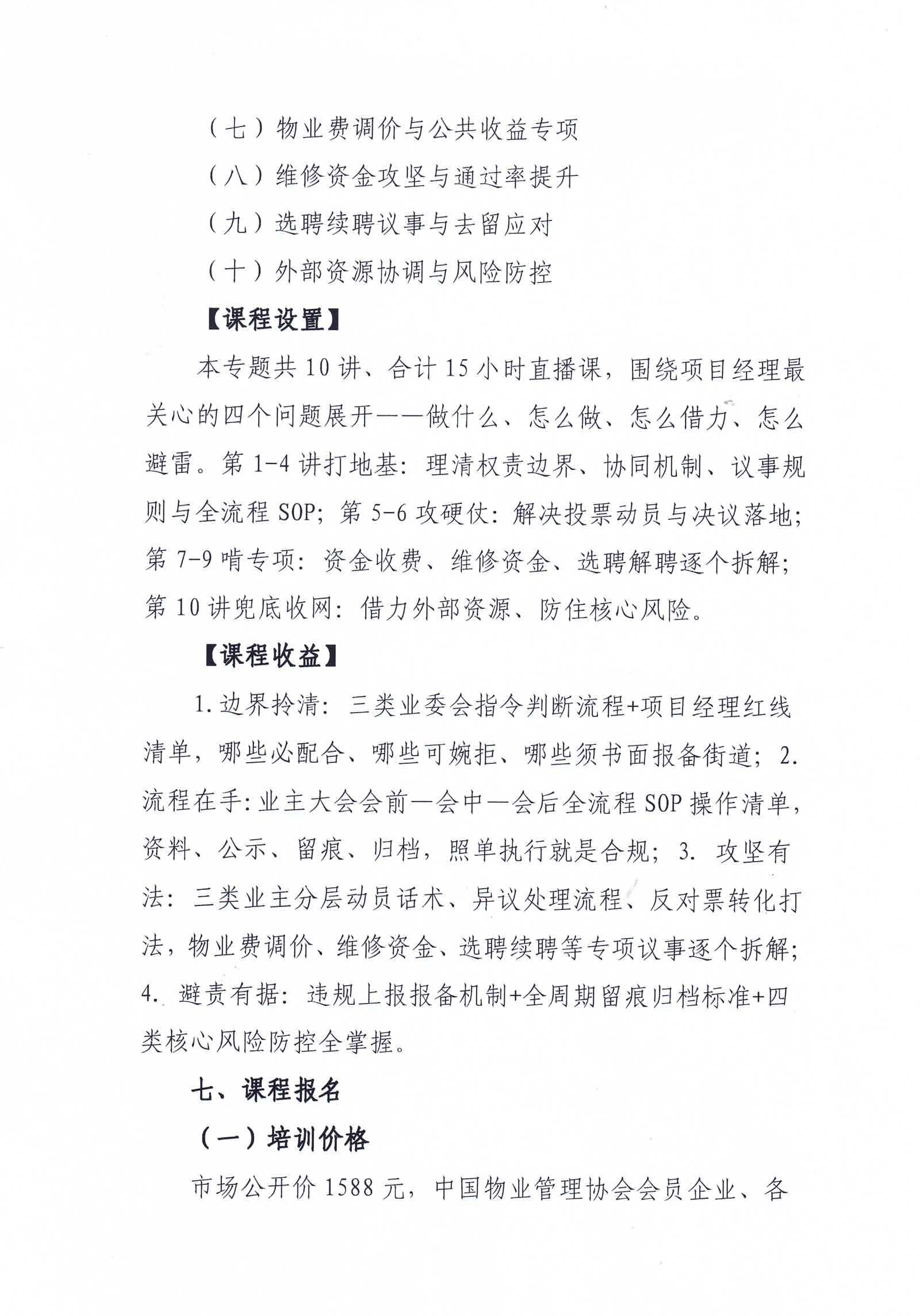 （七）物业费调价与公共收益专项

（八）维修资金攻坚与通过率提升

（九）选聘续聘议事与去留应对

（十）外部资源协调与风险防控

【课程设置】

本专题共10讲、合计15小时直播课，围绕项目经理最关心的四个问题展开——做什么、怎么做、怎么借力、怎么避雷。第1-4讲打地基：理清权责边界、协同机制、议事规则与全流程SOP；第5-6攻硬仗：解决投票动员与决议落地；第7-9啃专项：资金收费、维修资金、选聘解聘逐个拆解；第10讲兜底收网：借力外部资源、防住核心风险。

【课程收益】

1.边界拎清：三类业委会指令判断流程+项目经理红线清单，哪些必配合、哪些可婉拒、哪些须书面报备街道；2.流程在手:业主大会会前—会中—会后全流程SOP操作清单，资料、公示、留痕、归档，照单执行就是合规；3.攻坚有法：三类业主分层动员话术、异议处理流程、反对票转化打法，物业费调价、维修资金、选聘续聘等专项议事逐个拆解；4.避责有据：违规上报报备机制+全周期留痕归档标准+四类核心风险防控全掌握。

七、课程报名

（一）培训价格

市场公开价1588元，中国物业管理协会会员企业、各